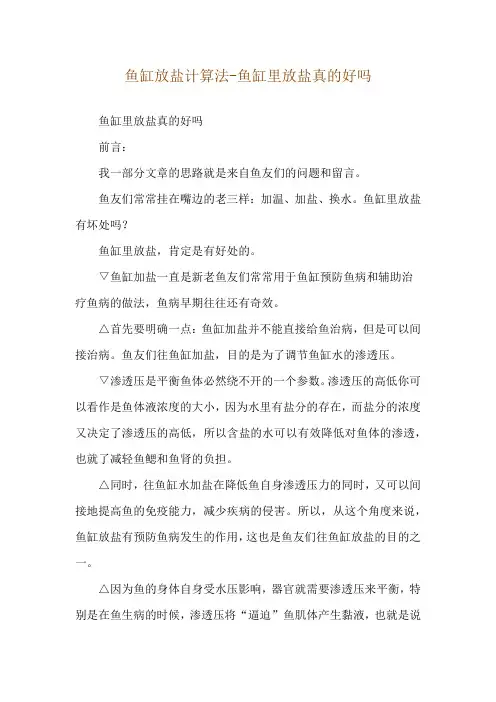 鱼缸放盐计算法-鱼缸里放盐真的好吗

鱼缸里放盐真的好吗

前言:

我一部分文章的思路就是来自鱼友们的问题和留言。

鱼友们常常挂在嘴边的老三样：加温、加盐、换水。鱼缸里放盐有坏处吗?

鱼缸里放盐，肯定是有好处的。

▽鱼缸加盐一直是新老鱼友们常常用于鱼缸预防鱼病和辅助治疗鱼病的做法，鱼病早期往往还有奇效。

△首先要明确一点：鱼缸加盐并不能直接给鱼治病，但是可以间接治病。鱼友们往鱼缸加盐，目的是为了调节鱼缸水的渗透压。

▽渗透压是平衡鱼体必然绕不开的一个参数。渗透压的高低你可以看作是鱼体液浓度的大小，因为水里有盐分的存在，而盐分的浓度又决定了渗透压的高低，所以含盐的水可以有效降低对鱼体的渗透，也就了减轻鱼鳃和鱼肾的负担。

△同时，往鱼缸水加盐在降低鱼自身渗透压力的同时，又可以间接地提高鱼的免疫能力，减少疾病的侵害。所以，从这个角度来说，鱼缸放盐有预防鱼病发生的作用，这也是鱼友们往鱼缸放盐的目的之一。

△因为鱼的身体自身受水压影响，器官就需要渗透压来平衡，特别是在鱼生病的时候，渗透压将“逼迫”鱼肌体产生黏液，也就是说